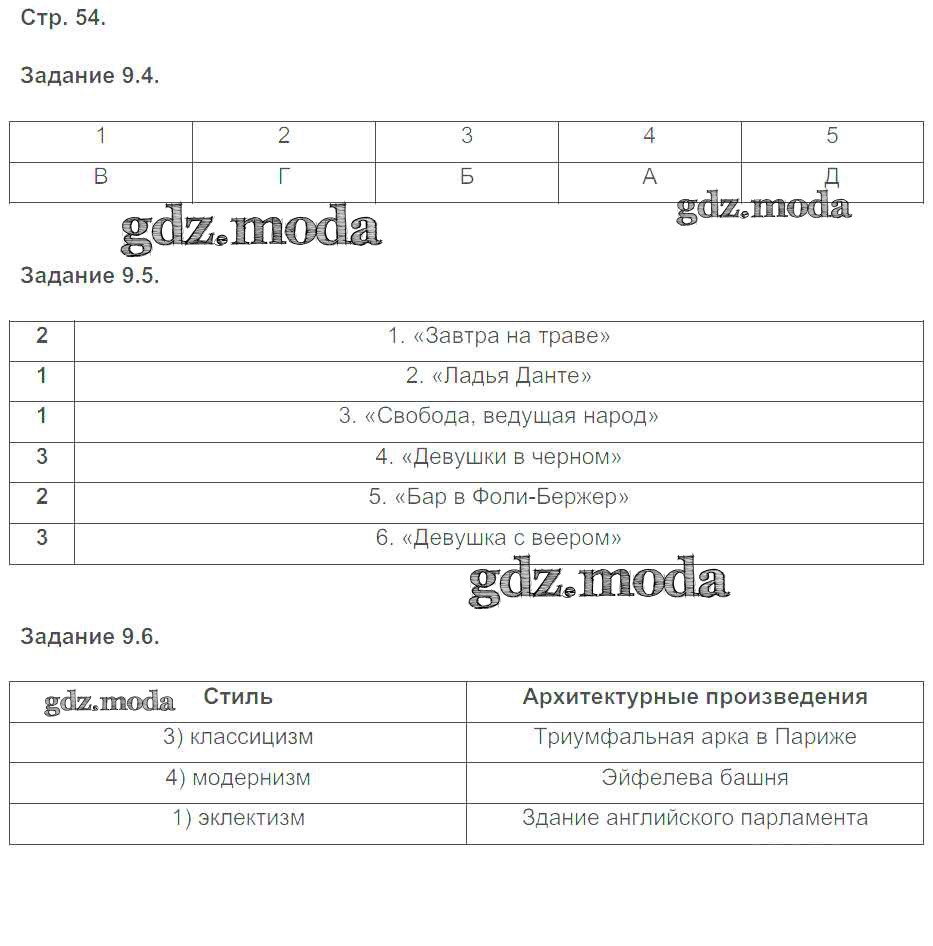 Стр. 54.

Задание 9.4.

| 1 | 2 | 3 | 4 | 5 |
|---|---|---|---|---|
| В | Г | Б | А | Д |

gdz.moda gdz.moda

Задание 9.5.

| 2 | 1. «Завтра на траве» |
|---|---|
| 1 | 2. «Ладья Данте» |
| 1 | 3. «Свобода, ведущая народ» |
| 3 | 4. «Девушки в черном» |
| 2 | 5. «Бар в Фоли-Бержер» |
| 3 | 6. «Девушка с веером» |

gdz.moda

Задание 9.6.

| gdz.moda Стиль | Архитектурные произведения |
|---|---|
| 3) классицизм | Триумфальная арка в Париже |
| 4) модернизм | Эйфелева башня |
| 1) эклектизм | Здание английского парламента |